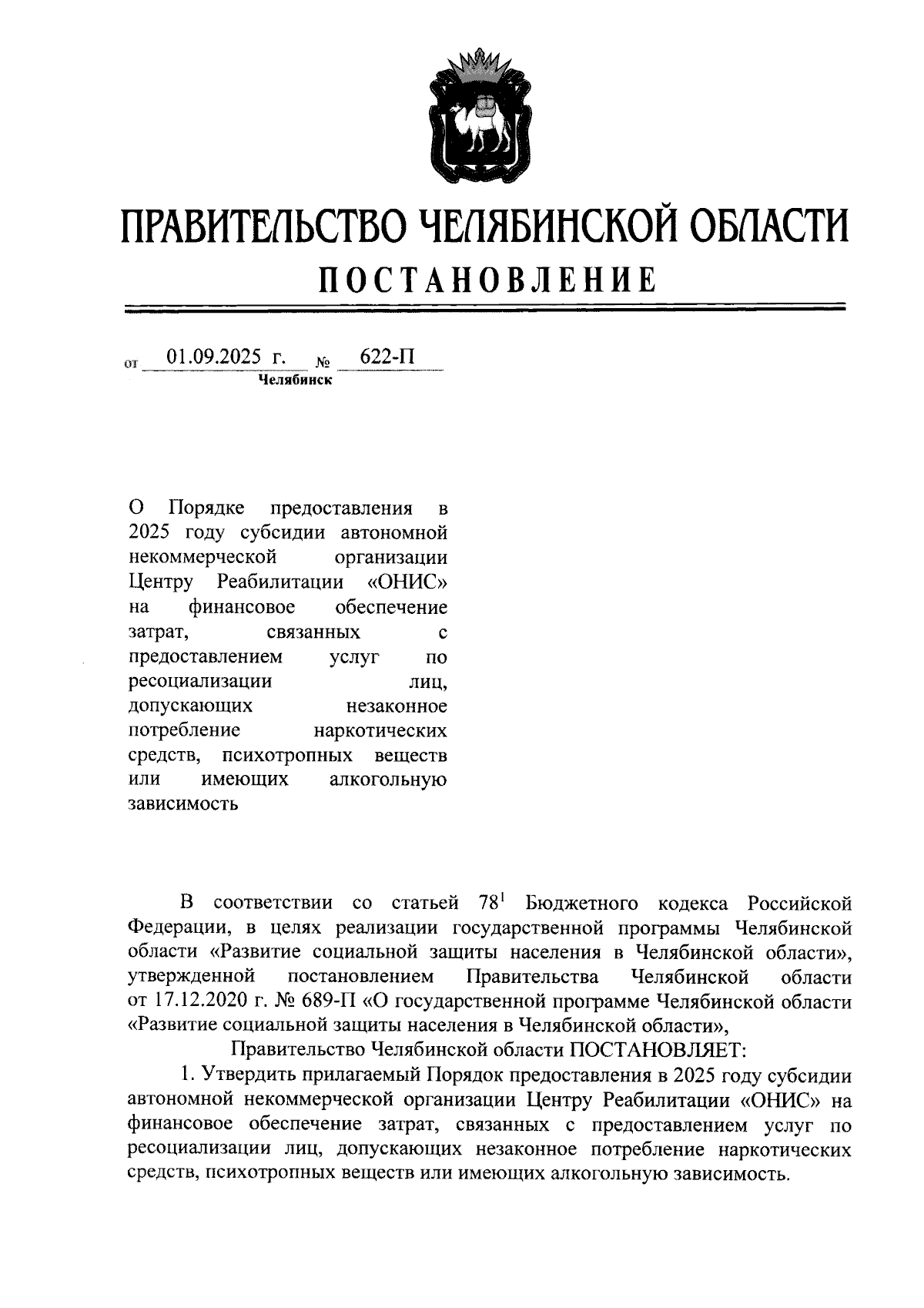 ПРАВИТЕЛЬСТВО ЧЕЛЯБИНСКОЙ ОБЛАСТИ

ПОСТАНОВЛЕНИЕ

от 01.09.2025 г. № 622-П
Челябинск

О Порядке предоставления в 2025 году субсидии автономной некоммерческой организации Центру Реабилитации «ОНИС» на финансовое обеспечение затрат, связанных с предоставлением услуг по ресоциализации лиц, допускающих незаконное потребление наркотических средств, психотропных веществ или имеющих алкогольную зависимость

В соответствии со статьей $78^1$ Бюджетного кодекса Российской Федерации, в целях реализации государственной программы Челябинской области «Развитие социальной защиты населения в Челябинской области», утвержденной постановлением Правительства Челябинской области от 17.12.2020 г. № 689-П «О государственной программе Челябинской области «Развитие социальной защиты населения в Челябинской области»,

Правительство Челябинской области ПОСТАНОВЛЯЕТ:

1. Утвердить прилагаемый Порядок предоставления в 2025 году субсидии автономной некоммерческой организации Центру Реабилитации «ОНИС» на финансовое обеспечение затрат, связанных с предоставлением услуг по ресоциализации лиц, допускающих незаконное потребление наркотических средств, психотропных веществ или имеющих алкогольную зависимость.